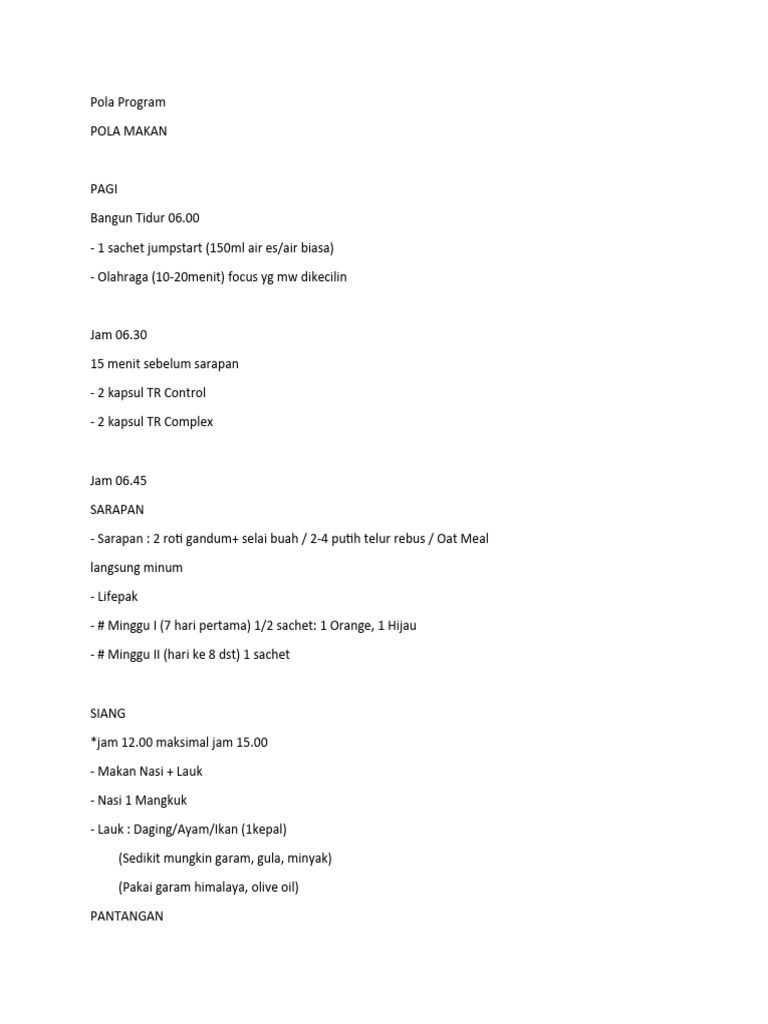 Pola Program

POLA MAKAN

PAGI

Bangun Tidur 06.00

- 1 sachet jumpstart (150ml air es/air biasa)

- Olahraga (10-20menit) focus yg mw dikecilin

Jam 06.30

15 menit sebelum sarapan

- 2 kapsul TR Control

- 2 kapsul TR Complex

Jam 06.45

SARAPAN

- Sarapan : 2 roti gandum+ selai buah / 2-4 putih telur rebus / Oat Meal

langsung minum

- Lifepak

- # Minggu I (7 hari pertama) 1/2 sachet: 1 Orange, 1 Hijau

- # Minggu II (hari ke 8 dst) 1 sachet

SIANG

*jam 12.00 maksimal jam 15.00

- Makan Nasi + Lauk

- Nasi 1 Mangkuk

- Lauk : Daging/Ayam/Ikan (1kepal)

(Sedikit mungkin garam, gula, minyak)

(Pakai garam himalaya, olive oil)

PANTANGAN